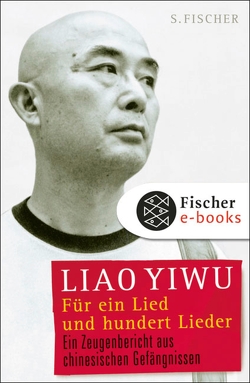 S. FISCHER

Fischer e-books

LIAO YIWU

Für ein Lied und hundert Lieder

Ein Zeugenbericht aus chinesischen Gefängnissen